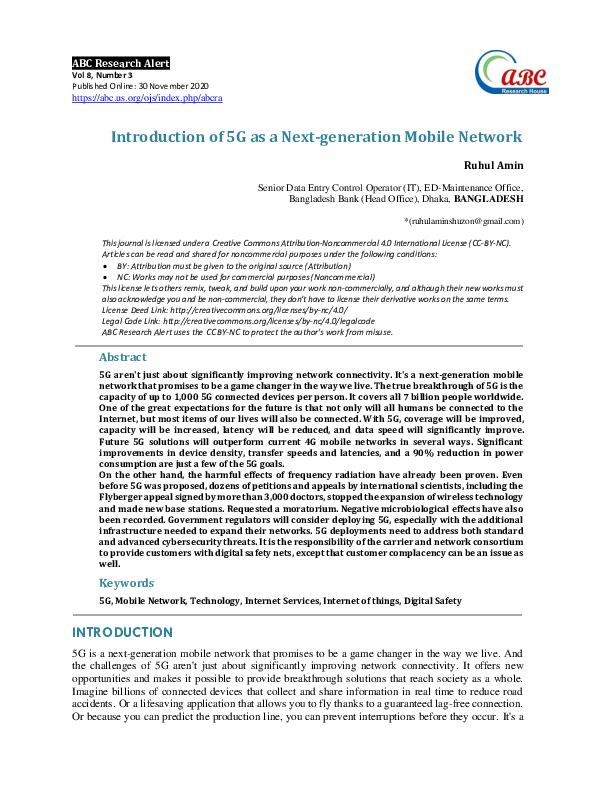 ABC Research Alert
Vol 8, Number 3
Published Online: 30 November 2020
https://abc.us.org/ojs/index.php/abcra

ABC
Research House

Introduction of 5G as a Next-generation Mobile Network

Ruhul Amin

Senior Data Entry Control Operator (IT), ED-Maintenance Office, Bangladesh Bank (Head Office), Dhaka, BANGLADESH

*(ruhulaminshuzon@gmail.com)

This journal is licensed under a Creative Commons Attribution-Noncommercial 4.0 International License (CC-BY-NC). Articles can be read and shared for noncommercial purposes under the following conditions:
• BY: Attribution must be given to the original source (Attribution)
• NC: Works may not be used for commercial purposes (Noncommercial)
This license lets others remix, tweak, and build upon your work non-commercially, and although their new works must also acknowledge you and be non-commercial, they don't have to license their derivative works on the same terms.
License Deed Link: http://creativecommons.org/licenses/by-nc/4.0/
Legal Code Link: http://creativecommons.org/licenses/by-nc/4.0/legalcode
ABC Research Alert uses the CC BY-NC to protect the author's work from misuse.

Abstract
5G aren't just about significantly improving network connectivity. It's a next-generation mobile network that promises to be a game changer in the way we live. The true breakthrough of 5G is the capacity of up to 1,000 5G connected devices per person. It covers all 7 billion people worldwide. One of the great expectations for the future is that not only will all humans be connected to the Internet, but most items of our lives will also be connected. With 5G, coverage will be improved, capacity will be increased, latency will be reduced, and data speed will significantly improve. Future 5G solutions will outperform current 4G mobile networks in several ways. Significant improvements in device density, transfer speeds and latencies, and a 90% reduction in power consumption are just a few of the 5G goals.
On the other hand, the harmful effects of frequency radiation have already been proven. Even before 5G was proposed, dozens of petitions and appeals by international scientists, including the Flyberger appeal signed by more than 3,000 doctors, stopped the expansion of wireless technology and made new base stations. Requested a moratorium. Negative microbiological effects have also been recorded. Government regulators will consider deploying 5G, especially with the additional infrastructure needed to expand their networks. 5G deployments need to address both standard and advanced cybersecurity threats. It is the responsibility of the carrier and network consortium to provide customers with digital safety nets, except that customer complacency can be an issue as well.

Keywords
5G, Mobile Network, Technology, Internet Services, Internet of things, Digital Safety

INTRODUCTION
5G is a next-generation mobile network that promises to be a game changer in the way we live. And the challenges of 5G aren't just about significantly improving network connectivity. It offers new opportunities and makes it possible to provide breakthrough solutions that reach society as a whole. Imagine billions of connected devices that collect and share information in real time to reduce road accidents. Or a lifesaving application that allows you to fly thanks to a guaranteed lag-free connection. Or because you can predict the production line, you can prevent interruptions before they occur. It's a